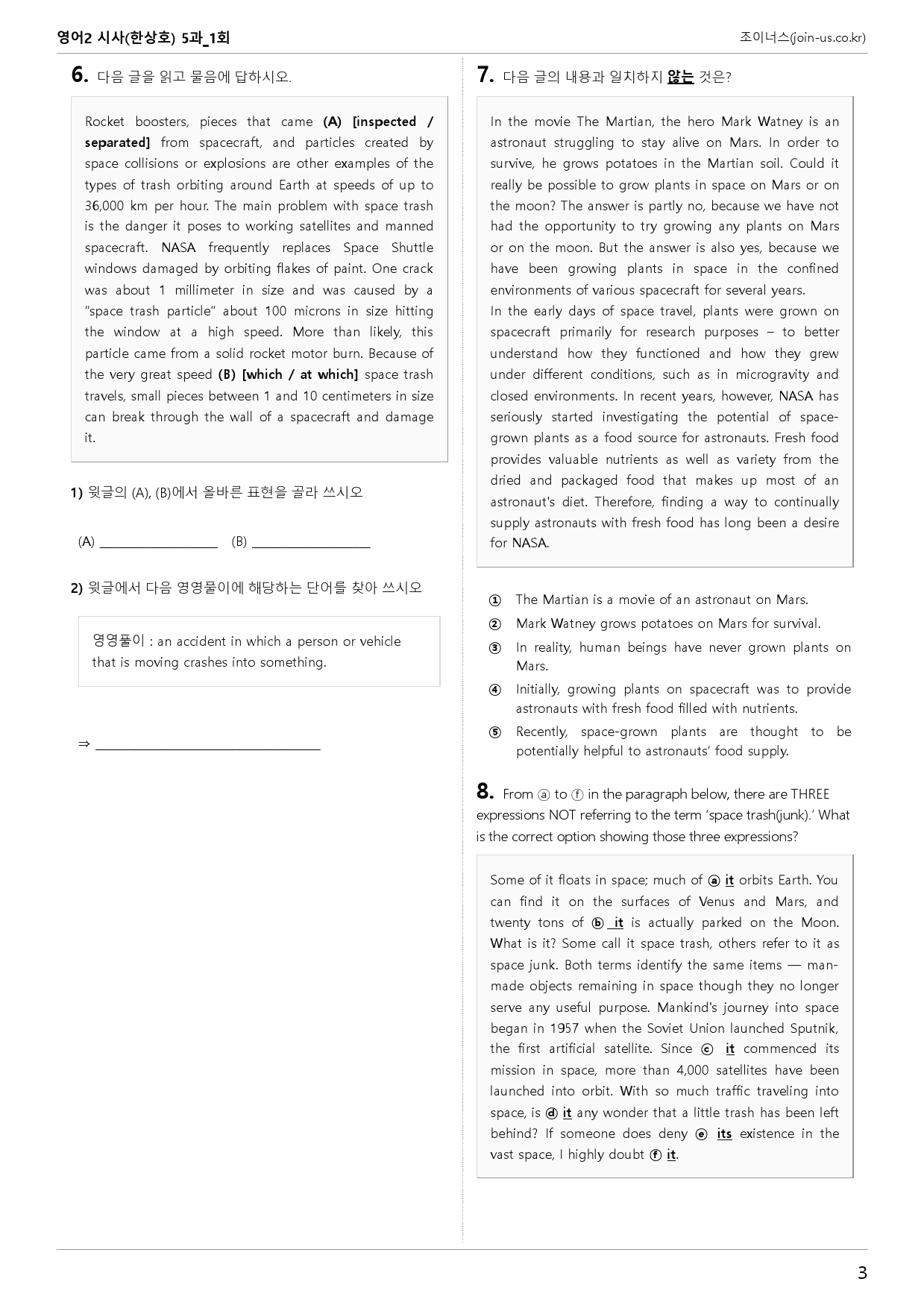 영어2 시사(한상호) 5과_1회

조이너스(join-us.co.kr)

6. 다음 글을 읽고 물음에 답하시오.

Rocket boosters, pieces that came (A) [inspected / separated] from spacecraft, and particles created by space collisions or explosions are other examples of the types of trash orbiting around Earth at speeds of up to 36,000 km per hour. The main problem with space trash is the danger it poses to working satellites and manned spacecraft. NASA frequently replaces Space Shuttle windows damaged by orbiting flakes of paint. One crack was about 1 millimeter in size and was caused by a "space trash particle" about 100 microns in size hitting the window at a high speed. More than likely, this particle came from a solid rocket motor burn. Because of the very great speed (B) [which / at which] space trash travels, small pieces between 1 and 10 centimeters in size can break through the wall of a spacecraft and damage it.

1) 윗글의 (A), (B)에서 올바른 표현을 골라 쓰시오

(A) ____ (B) ____

2) 윗글에서 다음 영영풀이에 해당하는 단어를 찾아 쓰시오

영영풀이 : an accident in which a person or vehicle that is moving crashes into something.

⇒ ____

7. 다음 글의 내용과 일치하지 않는 것은?

In the movie The Martian, the hero Mark Watney is an astronaut struggling to stay alive on Mars. In order to survive, he grows potatoes in the Martian soil. Could it really be possible to grow plants in space on Mars or on the moon? The answer is partly no, because we have not had the opportunity to try growing any plants on Mars or on the moon. But the answer is also yes, because we have been growing plants in space in the confined environments of various spacecraft for several years.
In the early days of space travel, plants were grown on spacecraft primarily for research purposes – to better understand how they functioned and how they grew under different conditions, such as in microgravity and closed environments. In recent years, however, NASA has seriously started investigating the potential of space-grown plants as a food source for astronauts. Fresh food provides valuable nutrients as well as variety from the dried and packaged food that makes up most of an astronaut's diet. Therefore, finding a way to continually supply astronauts with fresh food has long been a desire for NASA.

① The Martian is a movie of an astronaut on Mars.
② Mark Watney grows potatoes on Mars for survival.
③ In reality, human beings have never grown plants on Mars.
④ Initially, growing plants on spacecraft was to provide astronauts with fresh food filled with nutrients.
⑤ Recently, space-grown plants are thought to be potentially helpful to astronauts' food supply.

8. From ⓐ to ⓕ in the paragraph below, there are THREE expressions NOT referring to the term 'space trash(junk).' What is the correct option showing those three expressions?

Some of it floats in space; much of ⓐ it orbits Earth. You can find it on the surfaces of Venus and Mars, and twenty tons of ⓑ it is actually parked on the Moon. What is it? Some call it space trash, others refer to it as space junk. Both terms identify the same items — man-made objects remaining in space though they no longer serve any useful purpose. Mankind's journey into space began in 1957 when the Soviet Union launched Sputnik, the first artificial satellite. Since ⓒ it commenced its mission in space, more than 4,000 satellites have been launched into orbit. With so much traffic traveling into space, is ⓓ it any wonder that a little trash has been left behind? If someone does deny ⓔ its existence in the vast space, I highly doubt ⓕ it.

3